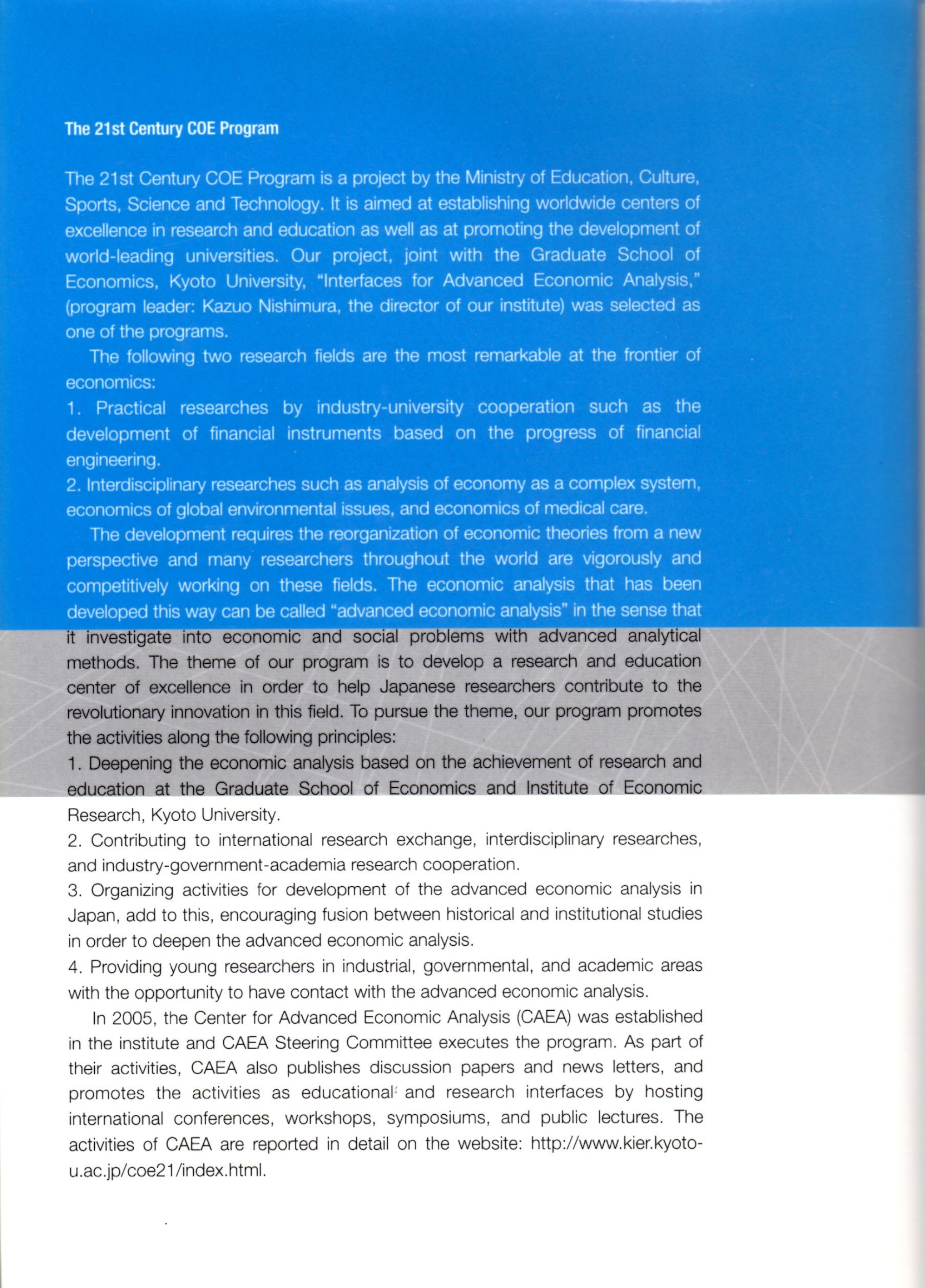 The 21st Century COE Program

The 21st Century COE Program is a project by the Ministry of Education, Culture, Sports, Science and Technology. It is aimed at establishing worldwide centers of excellence in research and education as well as at promoting the development of world-leading universities. Our project, joint with the Graduate School of Economics, Kyoto University, "Interfaces for Advanced Economic Analysis," (program leader: Kazuo Nishimura, the director of our institute) was selected as one of the programs.

The following two research fields are the most remarkable at the frontier of economics:

1. Practical researches by industry-university cooperation such as the development of financial instruments based on the progress of financial engineering.

2. Interdisciplinary researches such as analysis of economy as a complex system, economics of global environmental issues, and economics of medical care.

The development requires the reorganization of economic theories from a new perspective and many researchers throughout the world are vigorously and competitively working on these fields. The economic analysis that has been developed this way can be called "advanced economic analysis" in the sense that it investigate into economic and social problems with advanced analytical methods. The theme of our program is to develop a research and education center of excellence in order to help Japanese researchers contribute to the revolutionary innovation in this field. To pursue the theme, our program promotes the activities along the following principles:

1. Deepening the economic analysis based on the achievement of research and education at the Graduate School of Economics and Institute of Economic Research, Kyoto University.

2. Contributing to international research exchange, interdisciplinary researches, and industry-government-academia research cooperation.

3. Organizing activities for development of the advanced economic analysis in Japan, add to this, encouraging fusion between historical and institutional studies in order to deepen the advanced economic analysis.

4. Providing young researchers in industrial, governmental, and academic areas with the opportunity to have contact with the advanced economic analysis.

In 2005, the Center for Advanced Economic Analysis (CAEA) was established in the institute and CAEA Steering Committee executes the program. As part of their activities, CAEA also publishes discussion papers and news letters, and promotes the activities as educational and research interfaces by hosting international conferences, workshops, symposiums, and public lectures. The activities of CAEA are reported in detail on the website: http://www.kier.kyoto-u.ac.jp/coe21/index.html.